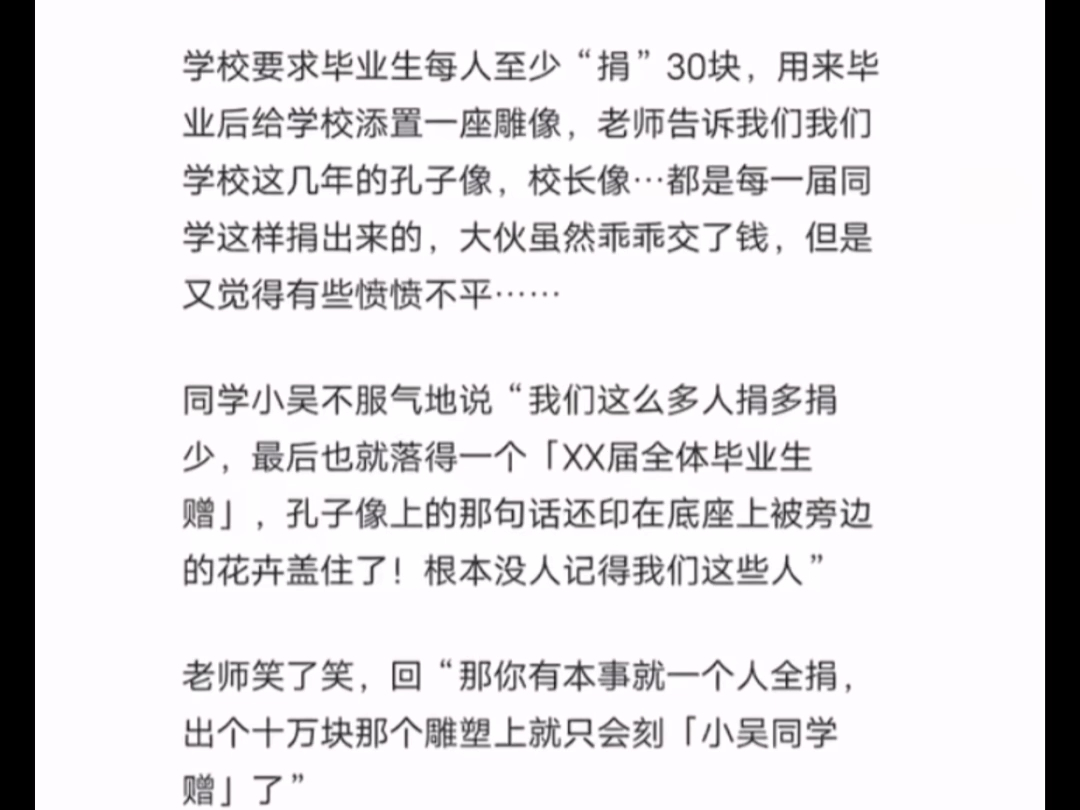 学校要求毕业生每人至少“捐”30块，用来毕业后给学校添置一座雕像，老师告诉我们我们学校这几年的孔子像，校长像…都是每一届同学这样捐出来的，大伙虽然乖乖交了钱，但是又觉得有些愤愤不平……

同学小吴不服气地说“我们这么多人捐多捐少，最后也就落得一个「XX届全体毕业生赠」，孔子像上的那句话还印在底座上被旁边的花卉盖住了！根本没人记得我们这些人”

老师笑了笑，回“那你有本事就一个人全捐，出个十万块那个雕塑上就只会刻「小吴同学赠」了”